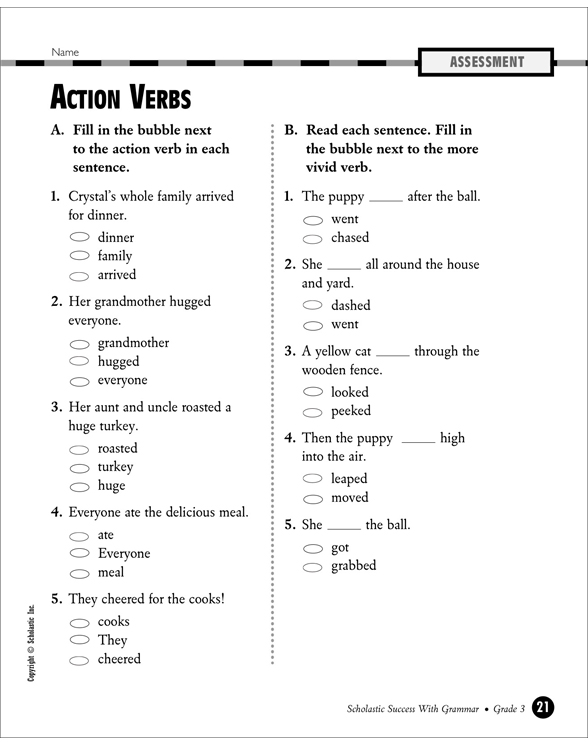 Name

ASSESSMENT

ACTION VERBS

A. Fill in the bubble next to the action verb in each sentence.

1. Crystal's whole family arrived for dinner.
dinner
family
arrived

2. Her grandmother hugged everyone.
grandmother
hugged
everyone

3. Her aunt and uncle roasted a huge turkey.
roasted
turkey
huge

4. Everyone ate the delicious meal.
ate
Everyone
meal

5. They cheered for the cooks!
cooks
They
cheered

B. Read each sentence. Fill in the bubble next to the more vivid verb.

1. The puppy _____ after the ball.
went
chased

2. She _____ all around the house and yard.
dashed
went

3. A yellow cat _____ through the wooden fence.
looked
peeked

4. Then the puppy _____ high into the air.
leaped
moved

5. She _____ the ball.
got
grabbed

Copyright © Scholastic Inc.

Scholastic Success With Grammar • Grade 3 21